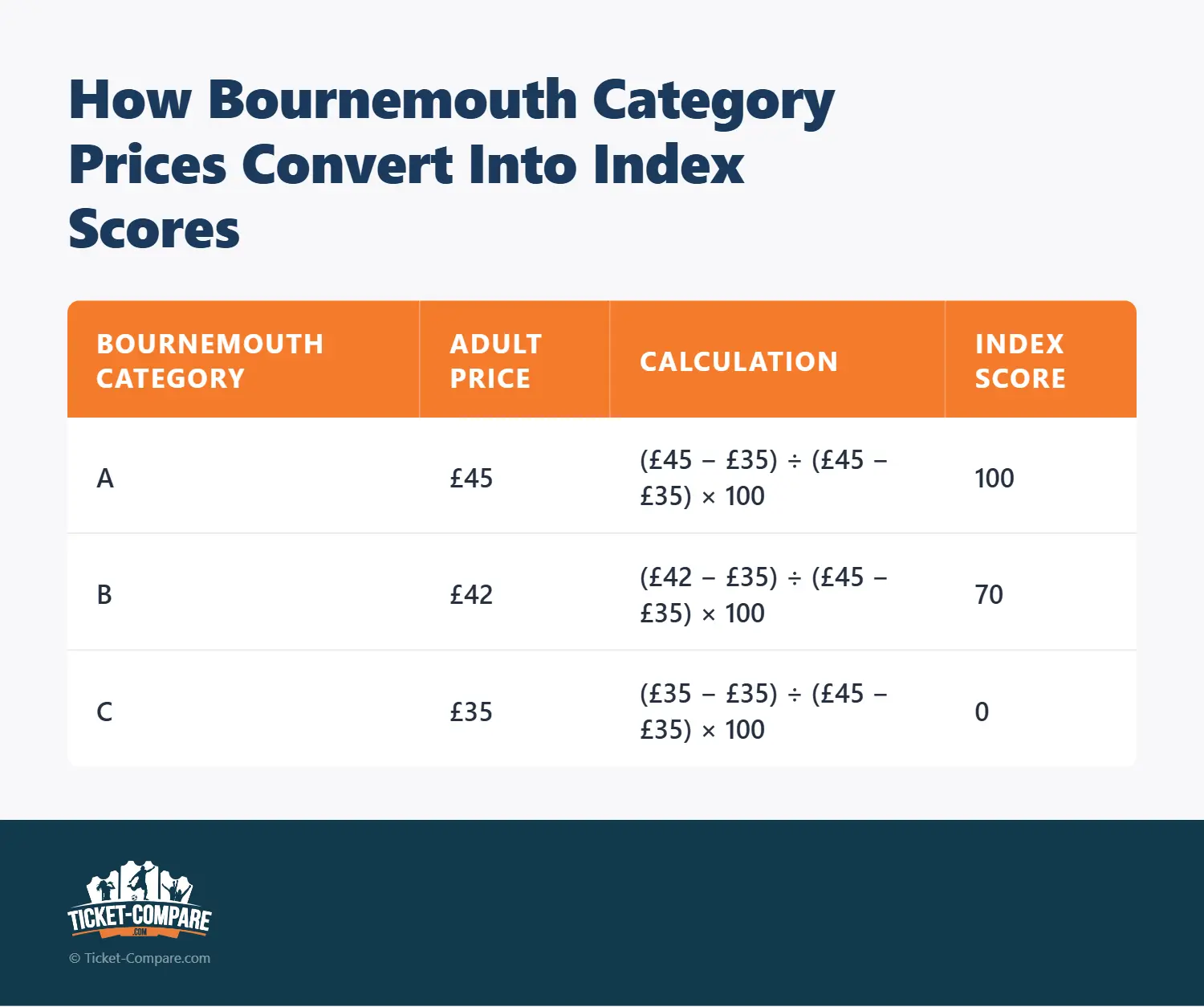 How Bournemouth Category Prices Convert Into Index Scores

| BOURNEMOUTH CATEGORY | ADULT PRICE | CALCULATION | INDEX SCORE |
|---|---|---|---|
| A | £45 | (£45 − £35) ÷ (£45 − £35) × 100 | 100 |
| B | £42 | (£42 − £35) ÷ (£45 − £35) × 100 | 70 |
| C | £35 | (£35 − £35) ÷ (£45 − £35) × 100 | 0 |

TICKET-COMPARE
.COM
© Ticket-Compare.com